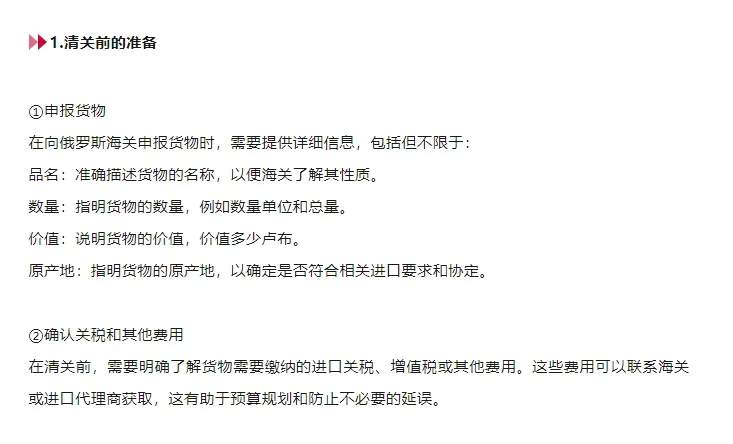 1.清关前的准备

①申报货物
在向俄罗斯海关申报货物时，需要提供详细信息，包括但不限于：
品名：准确描述货物的名称，以便海关了解其性质。
数量：指明货物的数量，例如数量单位和总量。
价值：说明货物的价值，价值多少卢布。
原产地：指明货物的原产地，以确定是否符合相关进口要求和协定。

②确认关税和其他费用
在清关前，需要明确了解货物需要缴纳的进口关税、增值税或其他费用。这些费用可以联系海关或进口代理商获取，这有助于预算规划和防止不必要的延误。